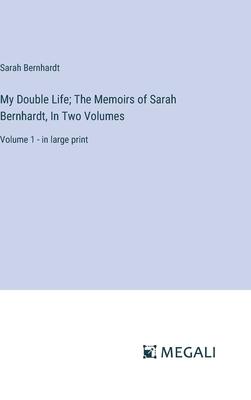 Sarah Bernhardt

My Double Life; The Memoirs of Sarah Bernhardt, In Two Volumes

Volume 1 - in large print

MEGALI